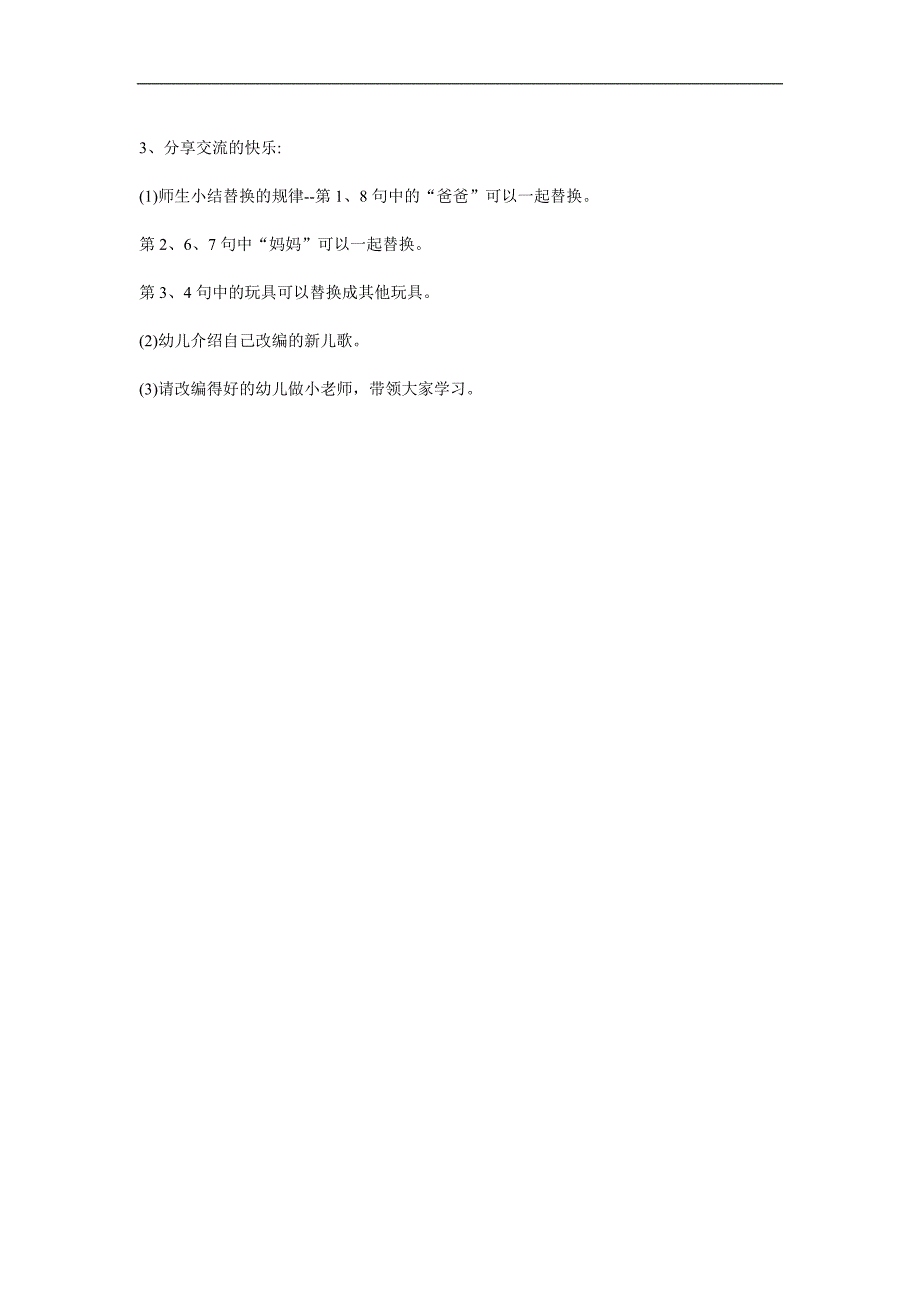 3、分享交流的快乐:

(1)师生小结替换的规律--第 1、8 句中的“爸爸”可以一起替换。

第 2、6、7 句中“妈妈”可以一起替换。

第 3、4 句中的玩具可以替换成其他玩具。

(2)幼儿介绍自己改编的新儿歌。

(3)请改编得好的幼儿做小老师，带领大家学习。